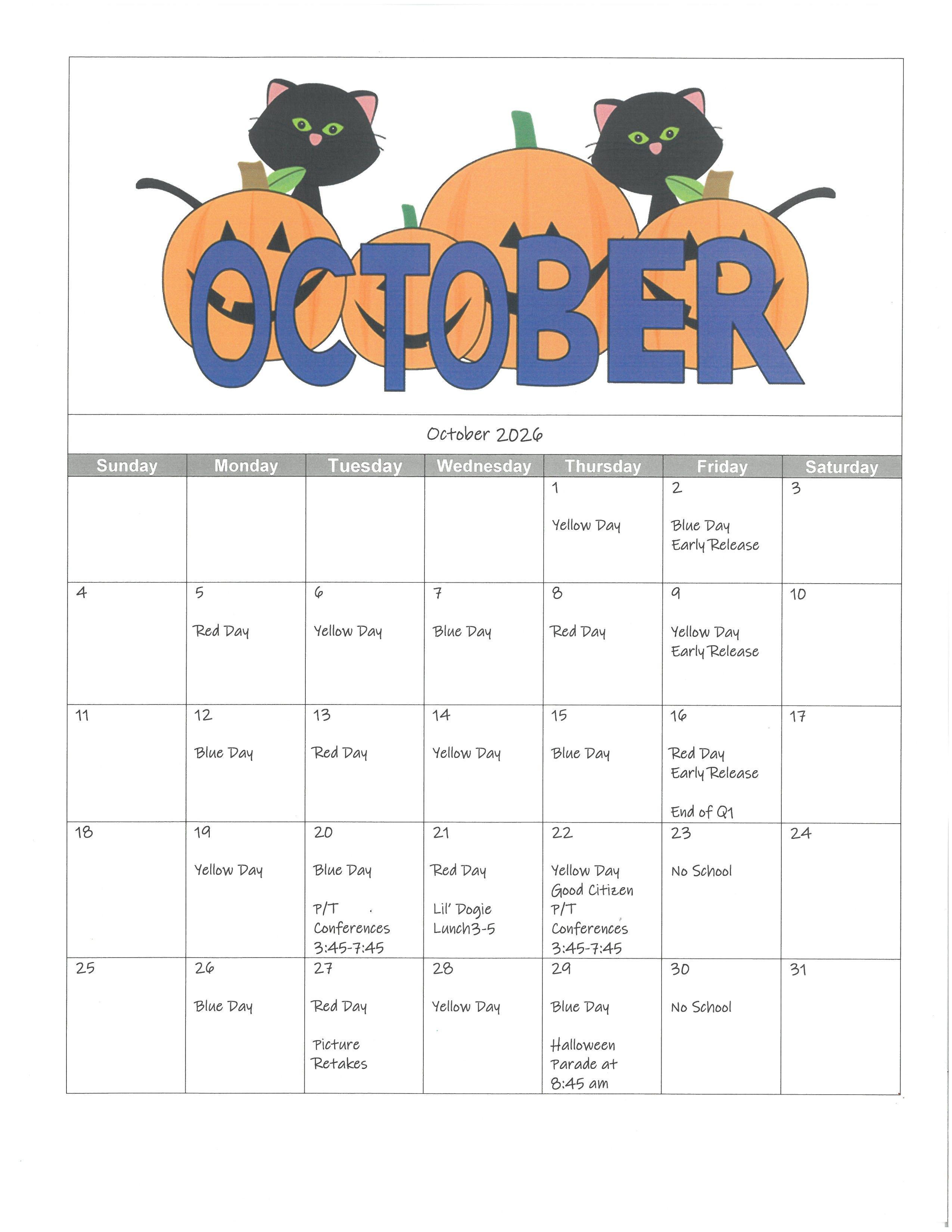 OCTOBER

October 2026

| Sunday | Monday | Tuesday | Wednesday | Thursday | Friday | Saturday |
|---|---|---|---|---|---|---|
| | | | | 1 Yellow Day | 2 Blue Day Early Release | 3 |
| 4 | 5 Red Day | 6 Yellow Day | 7 Blue Day | 8 Red Day | 9 Yellow Day Early Release | 10 |
| 11 | 12 Blue Day | 13 Red Day | 14 Yellow Day | 15 Blue Day | 16 Red Day Early Release End of Q1 | 17 |
| 18 | 19 Yellow Day | 20 Blue Day P/T Conferences 3:45-7:45 | 21 Red Day Lil' Dogie Lunch3-5 | 22 Yellow Day Good Citizen P/T Conferences 3:45-7:45 | 23 No School | 24 |
| 25 | 26 Blue Day | 27 Red Day Picture Retakes | 28 Yellow Day | 29 Blue Day Halloween Parade at 8:45 am | 30 No School | 31 |